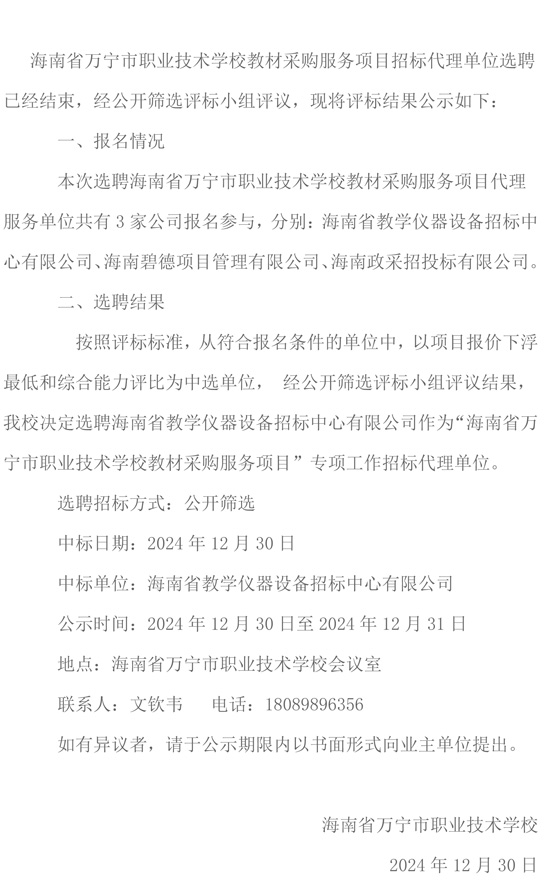 海南省万宁市职业技术学校教材采购服务项目招标代理单位选聘已经结束，经公开筛选评标小组评议，现将评标结果公示如下：

一、报名情况

本次选聘海南省万宁市职业技术学校教材采购服务项目代理服务单位共有 3 家公司报名参与，分别：海南省教学仪器设备招标中心有限公司、海南碧德项目管理有限公司、海南政采招投标有限公司。

二、选聘结果

按照评标标准，从符合报名条件的单位中，以项目报价下浮最低和综合能力评比为中选单位， 经公开筛选评标小组评议结果，我校决定选聘海南省教学仪器设备招标中心有限公司作为“海南省万宁市职业技术学校教材采购服务项目” 专项工作招标代理单位。

选聘招标方式：公开筛选

中标日期：2024 年 12 月 30 日

中标单位：海南省教学仪器设备招标中心有限公司

公示时间：2024 年 12 月 30 日至 2024 年 12 月 31 日

地点：海南省万宁市职业技术学校会议室

联系人：文钦韦　　电话：18089896356

如有异议者，请于公示期限内以书面形式向业主单位提出。

海南省万宁市职业技术学校

2024 年 12 月 30 日